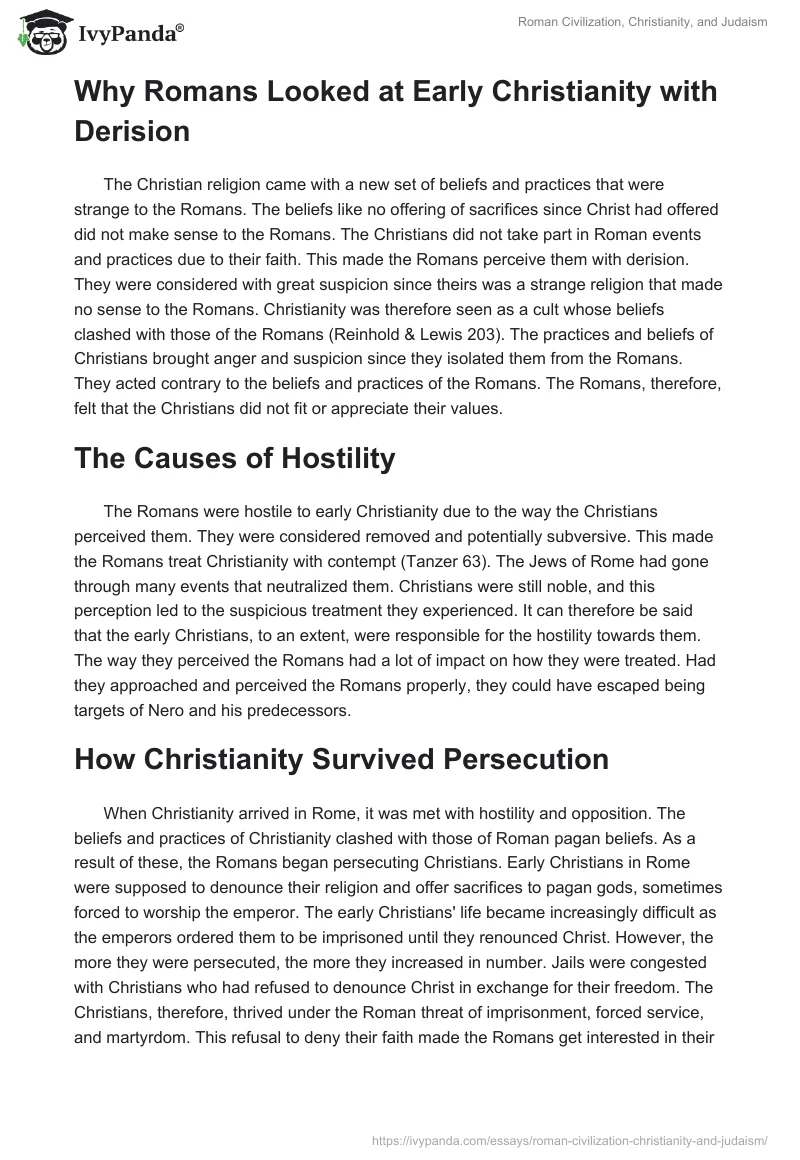 IvyPanda®

Roman Civilization, Christianity, and Judaism

Why Romans Looked at Early Christianity with Derision

The Christian religion came with a new set of beliefs and practices that were strange to the Romans. The beliefs like no offering of sacrifices since Christ had offered did not make sense to the Romans. The Christians did not take part in Roman events and practices due to their faith. This made the Romans perceive them with derision. They were considered with great suspicion since theirs was a strange religion that made no sense to the Romans. Christianity was therefore seen as a cult whose beliefs clashed with those of the Romans (Reinhold & Lewis 203). The practices and beliefs of Christians brought anger and suspicion since they isolated them from the Romans. They acted contrary to the beliefs and practices of the Romans. The Romans, therefore, felt that the Christians did not fit or appreciate their values.

The Causes of Hostility

The Romans were hostile to early Christianity due to the way the Christians perceived them. They were considered removed and potentially subversive. This made the Romans treat Christianity with contempt (Tanzer 63). The Jews of Rome had gone through many events that neutralized them. Christians were still noble, and this perception led to the suspicious treatment they experienced. It can therefore be said that the early Christians, to an extent, were responsible for the hostility towards them. The way they perceived the Romans had a lot of impact on how they were treated. Had they approached and perceived the Romans properly, they could have escaped being targets of Nero and his predecessors.

How Christianity Survived Persecution

When Christianity arrived in Rome, it was met with hostility and opposition. The beliefs and practices of Christianity clashed with those of Roman pagan beliefs. As a result of these, the Romans began persecuting Christians. Early Christians in Rome were supposed to denounce their religion and offer sacrifices to pagan gods, sometimes forced to worship the emperor. The early Christians' life became increasingly difficult as the emperors ordered them to be imprisoned until they renounced Christ. However, the more they were persecuted, the more they increased in number. Jails were congested with Christians who had refused to denounce Christ in exchange for their freedom. The Christians, therefore, thrived under the Roman threat of imprisonment, forced service, and martyrdom. This refusal to deny their faith made the Romans get interested in their

https://ivypanda.com/essays/roman-civilization-christianity-and-judaism/